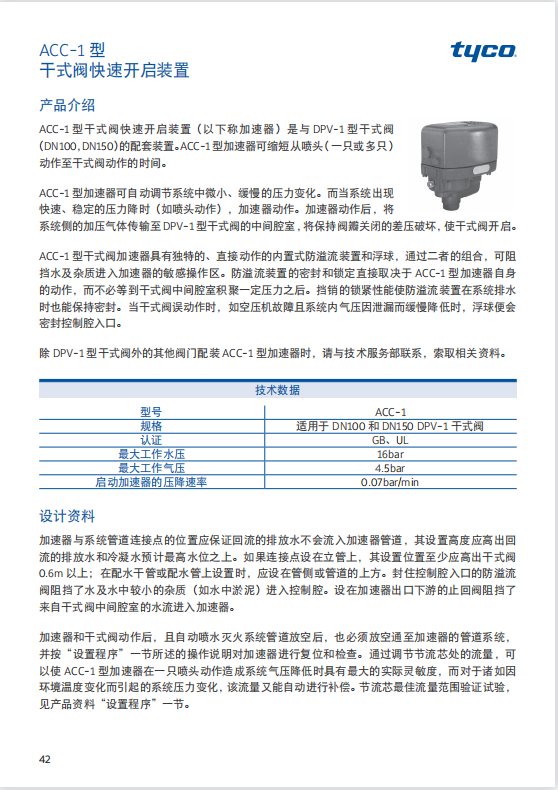 ACC-1 型
干式阀快速开启装置

tyco

产品介绍

ACC-1 型干式阀快速开启装置（以下称加速器）是与 DPV-1 型干式阀（DN100, DN150）的配套装置。ACC-1 型加速器可缩短从喷头（一只或多只）动作至干式阀动作的时间。

ACC-1 型加速器可自动调节系统中微小、缓慢的压力变化。而当系统出现快速、稳定的压力降时（如喷头动作），加速器动作。加速器动作后，将系统侧的加压气体传输至 DPV-1 型干式阀的中间腔室，将保持阀瓣关闭的差压破坏，使干式阀开启。

ACC-1 型干式阀加速器具有独特的、直接动作的内置式防溢流装置和浮球，通过二者的组合，可阻挡水及杂质进入加速器的敏感操作区。防溢流装置的密封和锁定直接取决于 ACC-1 型加速器自身的动作，而不必等到干式阀中间腔室积聚一定压力之后。挡销的锁紧性能使防溢流装置在系统排水时也能保持密封。当干式阀误动作时，如空压机故障且系统内气压因泄漏而缓慢降低时，浮球便会密封控制腔入口。

除 DPV-1 型干式阀外的其他阀门配装 ACC-1 型加速器时，请与技术服务部联系，索取相关资料。

| 技术数据 | |
|---|---|
| 型号 | ACC-1 |
| 规格 | 适用于 DN100 和 DN150 DPV-1 干式阀 |
| 认证 | GB、UL |
| 最大工作水压 | 16bar |
| 最大工作气压 | 4.5bar |
| 启动加速器的压降速率 | 0.07bar/min |

设计资料

加速器与系统管道连接点的位置应保证回流的排放水不会流入加速器管道，其设置高度应高出回流的排放水和冷凝水预计最高水位之上。如果连接点设在立管上，其设置位置至少应高出干式阀 0.6m 以上；在配水干管或配水管上设置时，应设在管侧或管道的上方。封住控制腔入口的防溢流阀阻挡了水及水中较小的杂质（如水中淤泥）进入控制腔。设在加速器出口下游的止回阀阻挡了来自干式阀中间腔室的水流进入加速器。

加速器和干式阀动作后，且自动喷水灭火系统管道放空后，也必须放空通至加速器的管道系统，并按“设置程序”一节所述的操作说明对加速器进行复位和检查。通过调节节流芯处的流量，可以使 ACC-1 型加速器在一只喷头动作造成系统气压降低时具有最大的实际灵敏度，而对于诸如因环境温度变化而引起的系统压力变化，该流量又能自动进行补偿。节流芯最佳流量范围验证试验，见产品资料“设置程序”一节。

42